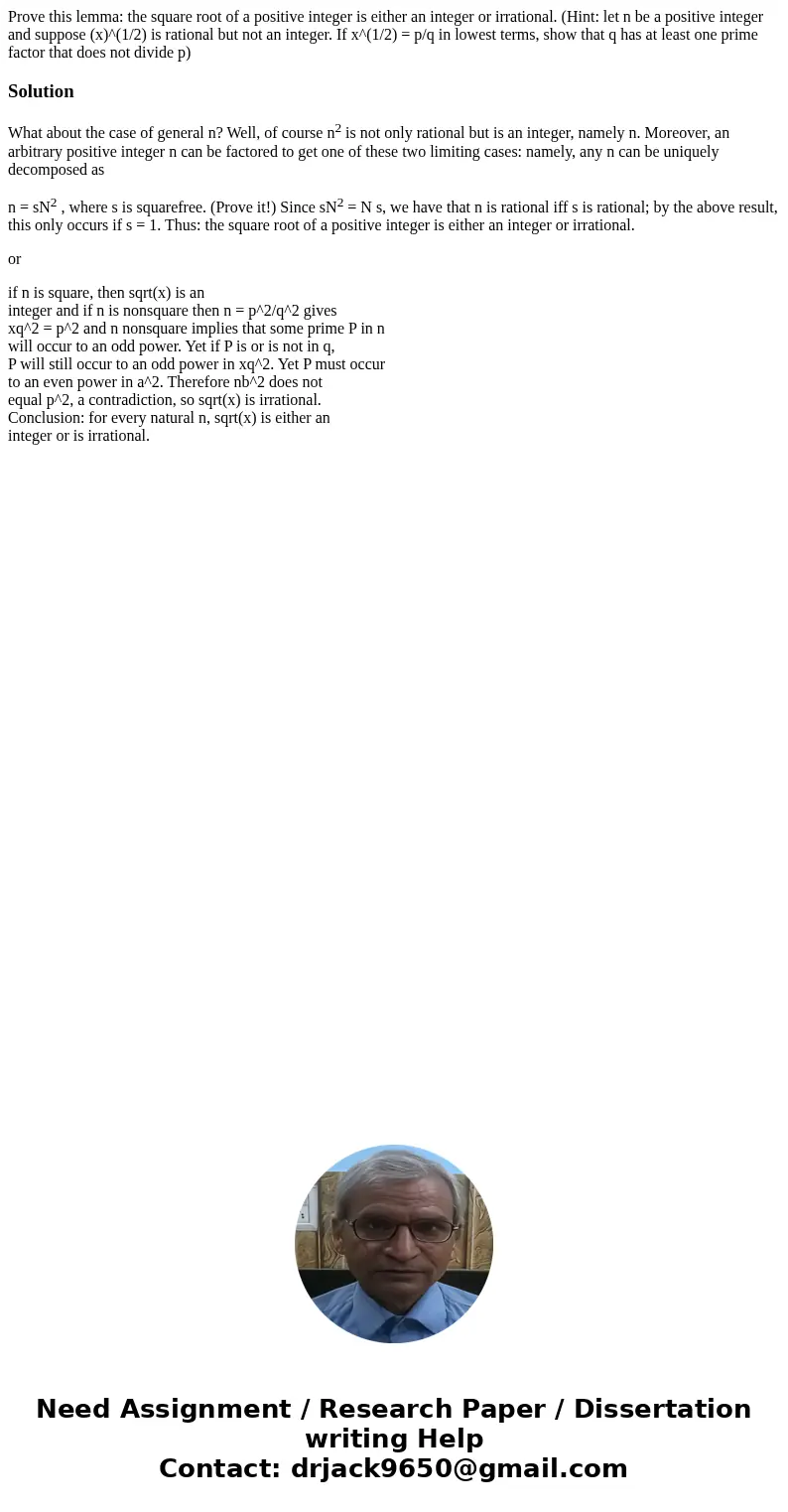 Prove this lemma: the square root of a positive integer is either an integer or irrational. (Hint: let n be a positive integer and suppose (x)^(1/2) is rational but not an integer. If x^(1/2) = p/q in lowest terms, show that q has at least one prime factor that does not divide p)

Solution

What about the case of general n? Well, of course $n^2$ is not only rational but is an integer, namely n. Moreover, an arbitrary positive integer n can be factored to get one of these two limiting cases: namely, any n can be uniquely decomposed as

n = $sN^2$ , where s is squarefree. (Prove it!) Since $sN^2$ = N s, we have that n is rational iff s is rational; by the above result, this only occurs if s = 1. Thus: the square root of a positive integer is either an integer or irrational.

or

if n is square, then sqrt(x) is an integer and if n is nonsquare then n = p^2/q^2 gives xq^2 = p^2 and n nonsquare implies that some prime P in n will occur to an odd power. Yet if P is or is not in q, P will still occur to an odd power in xq^2. Yet P must occur to an even power in a^2. Therefore nb^2 does not equal p^2, a contradiction, so sqrt(x) is irrational. Conclusion: for every natural n, sqrt(x) is either an integer or is irrational.

Need Assignment / Research Paper / Dissertation writing Help
Contact: drjack9650@gmail.com